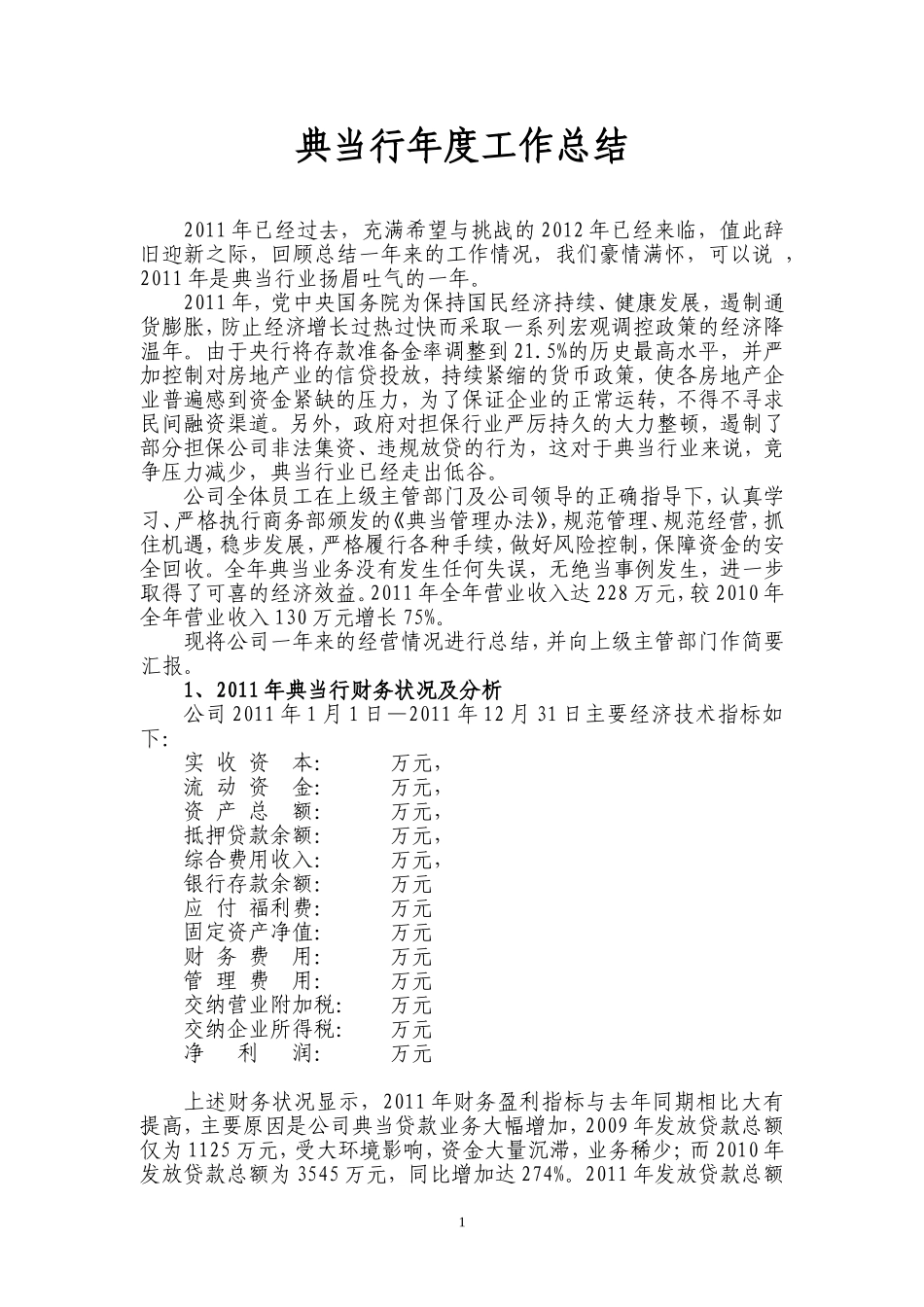 典当行年度工作总结

2011年已经过去，充满希望与挑战的2012年已经来临，值此辞旧迎新之际，回顾总结一年来的工作情况，我们豪情满怀，可以说，2011年是典当行业扬眉吐气的一年。

2011年，党中央国务院为保持国民经济持续、健康发展，遏制通货膨胀，防止经济增长过热过快而采取一系列宏观调控政策的经济降温年。由于央行将存款准备金率调整到21.5%的历史最高水平，并严加控制对房地产业的信贷投放，持续紧缩的货币政策，使各房地产企业普遍感到资金紧缺的压力，为了保证企业的正常运转，不得不寻求民间融资渠道。另外，政府对担保行业严厉持久的大力整顿，遏制了部分担保公司非法集资、违规放贷的行为，这对于典当行业来说，竞争压力减少，典当行业已经走出低谷。

公司全体员工在上级主管部门及公司领导的正确指导下，认真学习、严格执行商务部颁发的《典当管理办法》，规范管理、规范经营，抓住机遇，稳步发展，严格履行各种手续，做好风险控制，保障资金的安全回收。全年典当业务没有发生任何失误，无绝当事例发生，进一步取得了可喜的经济效益。2011年全年营业收入达228万元，较2010年全年营业收入130万元增长75%。

现将公司一年来的经营情况进行总结，并向上级主管部门作简要汇报。

1、2011年典当行财务状况及分析

公司2011年1月1日—2011年12月31日主要经济技术指标如下：

实 收 资 本：　万元，
流 动 资 金：　万元，
资 产 总 额：　万元，
抵押贷款余额：　万元，
综合费用收入：　万元，
银行存款余额：　万元
应 付 福利费：　万元
固定资产净值：　万元
财 务 费 用：　万元
管 理 费 用：　万元
交纳营业附加税：　万元
交纳企业所得税：　万元
净 利 润：　万元

上述财务状况显示，2011年财务盈利指标与去年同期相比大有提高，主要原因是公司典当贷款业务大幅增加，2009年发放贷款总额仅为1125万元，受大环境影响，资金大量沉滞，业务稀少；而2010年发放贷款总额为3545万元，同比增加达274%。2011年发放贷款总额

1